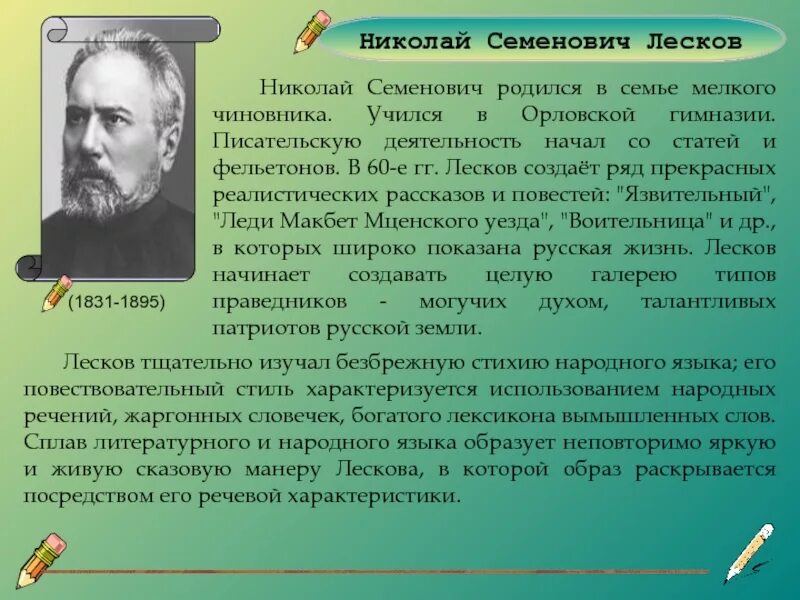 Николай Семенович Лесков

(1831-1895)

Николай Семенович родился в семье мелкого чиновника. Учился в Орловской гимназии. Писательскую деятельность начал со статей и фельетонов. В 60-е гг. Лесков создаёт ряд прекрасных реалистических рассказов и повестей: "Язвительный", "Леди Макбет Мценского уезда", "Воительница" и др., в которых широко показана русская жизнь. Лесков начинает создавать целую галерею типов праведников - могучих духом, талантливых патриотов русской земли.

Лесков тщательно изучал безбрежную стихию народного языка; его повествовательный стиль характеризуется использованием народных речений, жаргонных словечек, богатого лексикона вымышленных слов. Сплав литературного и народного языка образует неповторимо яркую и живую сказовую манеру Лескова, в которой образ раскрывается посредством его речевой характеристики.